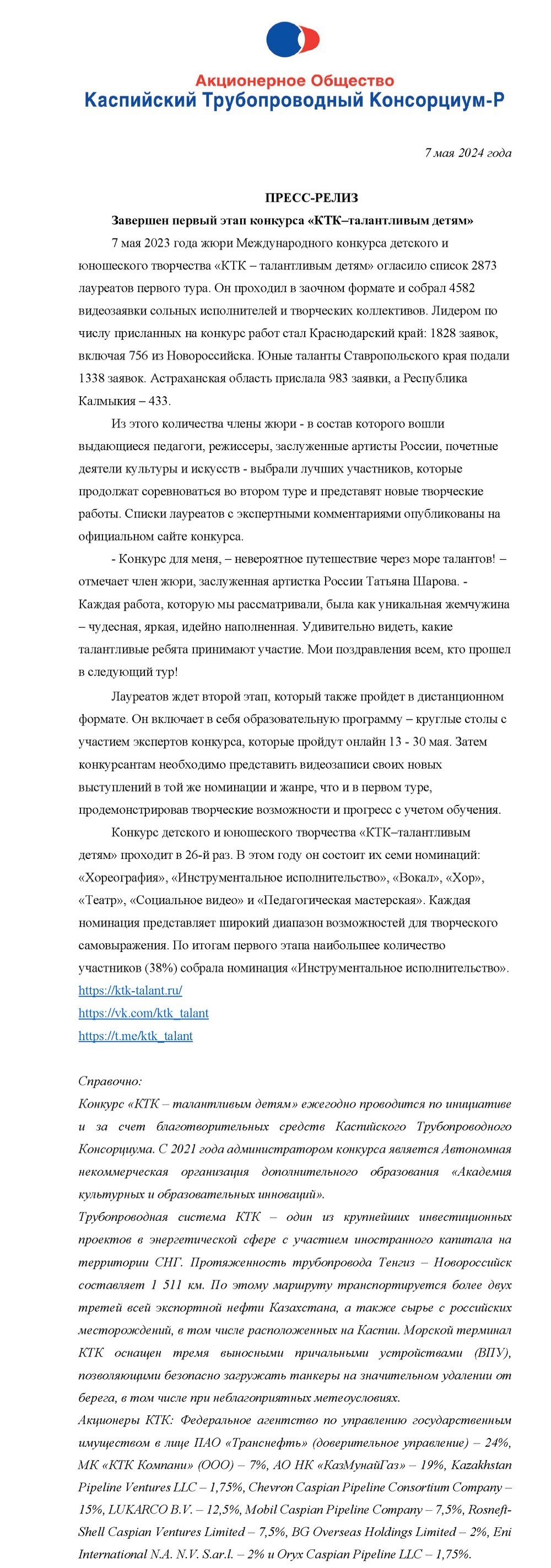 Акционерное Общество
Каспийский Трубопроводный Консорциум-Р

7 мая 2024 года

ПРЕСС-РЕЛИЗ
Завершен первый этап конкурса «КТК–талантливым детям»

7 мая 2023 года жюри Международного конкурса детского и юношеского творчества «КТК – талантливым детям» огласило список 2873 лауреатов первого тура. Он проходил в заочном формате и собрал 4582 видеозаявки сольных исполнителей и творческих коллективов. Лидером по числу присланных на конкурс работ стал Краснодарский край: 1828 заявок, включая 756 из Новороссийска. Юные таланты Ставропольского края подали 1338 заявок. Астраханская область прислала 983 заявки, а Республика Калмыкия – 433.

Из этого количества члены жюри - в состав которого вошли выдающиеся педагоги, режиссеры, заслуженные артисты России, почетные деятели культуры и искусств - выбрали лучших участников, которые продолжат соревноваться во втором туре и представят новые творческие работы. Списки лауреатов с экспертными комментариями опубликованы на официальном сайте конкурса.

- Конкурс для меня, – невероятное путешествие через море талантов! – отмечает член жюри, заслуженная артистка России Татьяна Шарова. - Каждая работа, которую мы рассматривали, была как уникальная жемчужина – чудесная, яркая, идейно наполненная. Удивительно видеть, какие талантливые ребята принимают участие. Мои поздравления всем, кто прошел в следующий тур!

Лауреатов ждет второй этап, который также пройдет в дистанционном формате. Он включает в себя образовательную программу – круглые столы с участием экспертов конкурса, которые пройдут онлайн 13 - 30 мая. Затем конкурсантам необходимо представить видеозаписи своих новых выступлений в той же номинации и жанре, что и в первом туре, продемонстрировав творческие возможности и прогресс с учетом обучения.

Конкурс детского и юношеского творчества «КТК–талантливым детям» проходит в 26-й раз. В этом году он состоит их семи номинаций: «Хореография», «Инструментальное исполнительство», «Вокал», «Хор», «Театр», «Социальное видео» и «Педагогическая мастерская». Каждая номинация представляет широкий диапазон возможностей для творческого самовыражения. По итогам первого этапа наибольшее количество участников (38%) собрала номинация «Инструментальное исполнительство».
https://ktk-talant.ru/
https://vk.com/ktk_talant
https://t.me/ktk_talant

Справочно:
Конкурс «КТК – талантливым детям» ежегодно проводится по инициативе и за счет благотворительных средств Каспийского Трубопроводного Консорциума. С 2021 года администратором конкурса является Автономная некоммерческая организация дополнительного образования «Академия культурных и образовательных инноваций».
Трубопроводная система КТК – один из крупнейших инвестиционных проектов в энергетической сфере с участием иностранного капитала на территории СНГ. Протяженность трубопровода Тенгиз – Новороссийск составляет 1 511 км. По этому маршруту транспортируется более двух третей всей экспортной нефти Казахстана, а также сырье с российских месторождений, в том числе расположенных на Каспии. Морской терминал КТК оснащен тремя выносными причальными устройствами (ВПУ), позволяющими безопасно загружать танкеры на значительном удалении от берега, в том числе при неблагоприятных метеоусловиях.
Акционеры КТК: Федеральное агентство по управлению государственным имуществом в лице ПАО «Транснефть» (доверительное управление) – 24%, МК «КТК Компани» (ООО) – 7%, АО НК «КазМунайГаз» – 19%, Kazakhstan Pipeline Ventures LLC – 1,75%, Chevron Caspian Pipeline Consortium Company – 15%, LUKARCO B.V. – 12,5%, Mobil Caspian Pipeline Company – 7,5%, Rosneft-Shell Caspian Ventures Limited – 7,5%, BG Overseas Holdings Limited – 2%, Eni International N.A. N.V. S.ar.l. – 2% и Oryx Caspian Pipeline LLC – 1,75%.